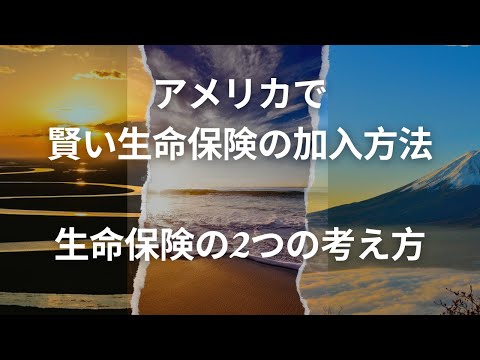 アメリカで
賢い生命保険の加入方法

生命保険の2つの考え方